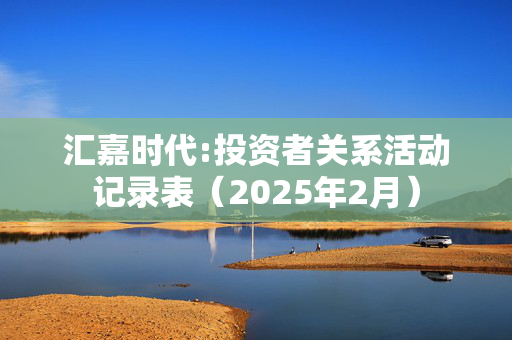 汇嘉时代:投资者关系活动记录表（2025年2月）